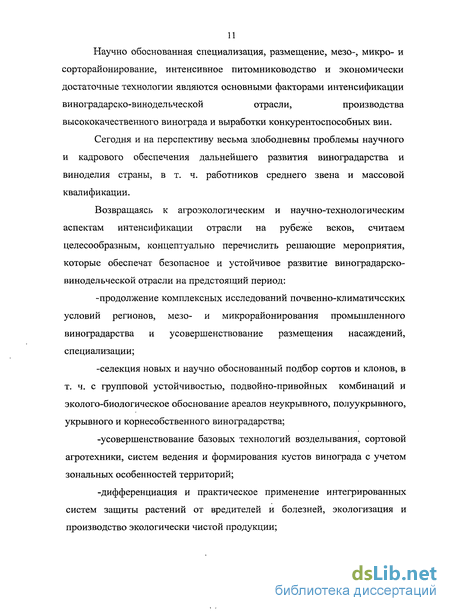 11

Научно обоснованная специализация, размещение, мезо-, микро- и сорторайонирование, интенсивное питомниководство и экономически достаточные технологии являются основными факторами интенсификации виноградарско-винодельческой отрасли, производства высококачественного винограда и выработки конкурентоспособных вин.

Сегодня и на перспективу весьма злободневны проблемы научного и кадрового обеспечения дальнейшего развития виноградарства и виноделия страны, в т. ч. работников среднего звена и массовой квалификации.

Возвращаясь к агроэкологическим и научно-технологическим аспектам интенсификации отрасли на рубеже веков, считаем целесообразным, концептуально перечислить решающие мероприятия, которые обеспечат безопасное и устойчивое развитие виноградарско-винодельческой отрасли на предстоящий период:

-продолжение комплексных исследований почвенно-климатических условий регионов, мезо- и микрорайонирования промышленного виноградарства и усовершенствование размещения насаждений, специализации;

-селекция новых и научно обоснованный подбор сортов и клонов, в т. ч. с групповой устойчивостью, подвойно-привойных комбинаций и эколого-биологическое обоснование ареалов неукрывного, полуукрывного, укрывного и корнесобственного виноградарства;

-усовершенствование базовых технологий возделывания, сортовой агротехники, систем ведения и формирования кустов винограда с учетом зональных особенностей территорий;

-дифференциация и практическое применение интегрированных систем защиты растений от вредителей и болезней, экологизация и производство экологически чистой продукции;

dsLib.net
библиотека диссертаций